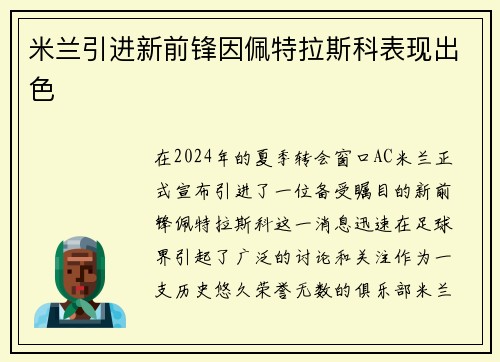 米兰引进新前锋因佩特拉斯科表现出色

在2024年的夏季转会窗口AC米兰正式宣布引进了一位备受瞩目的新前锋佩特拉斯科这一消息迅速在足球界引起了广泛的讨论和关注作为一支历史悠久荣誉无数的俱乐部米兰